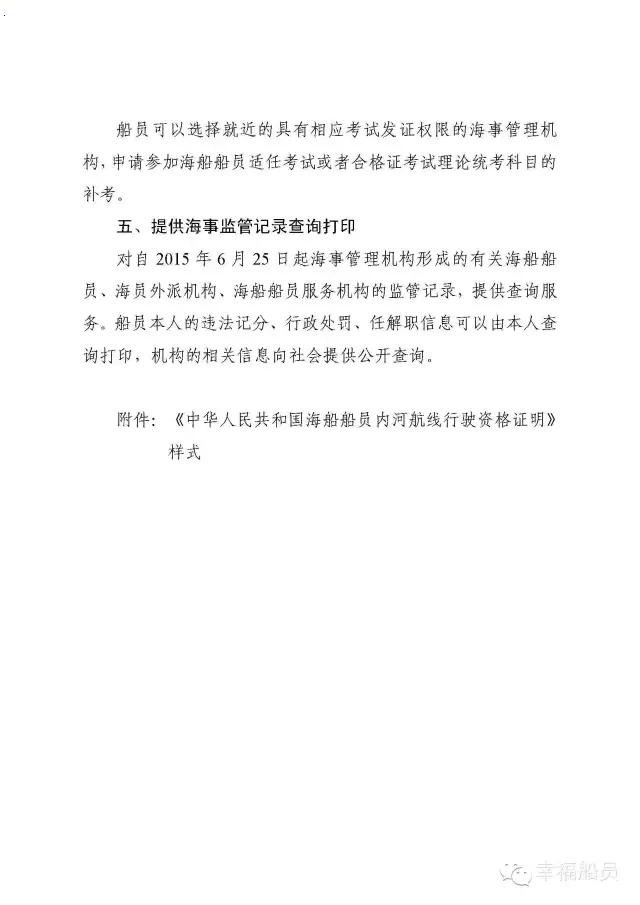 船员可以选择就近的具有相应考试发证权限的海事管理机构，申请参加海船船员适任考试或者合格证考试理论统考科目的补考。

五、提供海事监管记录查询打印

对自 2015 年 6 月 25 日起海事管理机构形成的有关海船船员、海员外派机构、海船船员服务机构的监管记录，提供查询服务。船员本人的违法记分、行政处罚、任解职信息可以由本人查询打印，机构的相关信息向社会提供公开查询。

附件：《中华人民共和国海船船员内河航线行驶资格证明》样式

幸福船员